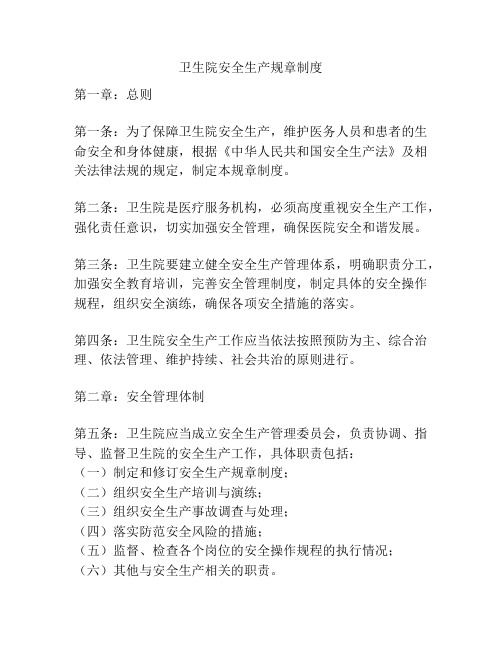 卫生院安全生产规章制度

第一章：总则

第一条：为了保障卫生院安全生产，维护医务人员和患者的生命安全和身体健康，根据《中华人民共和国安全生产法》及相关法律法规的规定，制定本规章制度。

第二条：卫生院是医疗服务机构，必须高度重视安全生产工作，强化责任意识，切实加强安全管理，确保医院安全和谐发展。

第三条：卫生院要建立健全安全生产管理体系，明确职责分工，加强安全教育培训，完善安全管理制度，制定具体的安全操作规程，组织安全演练，确保各项安全措施的落实。

第四条：卫生院安全生产工作应当依法按照预防为主、综合治理、依法管理、维护持续、社会共治的原则进行。

第二章：安全管理体制

第五条：卫生院应当成立安全生产管理委员会，负责协调、指导、监督卫生院的安全生产工作，具体职责包括：
（一）制定和修订安全生产规章制度；
（二）组织安全生产培训与演练；
（三）组织安全生产事故调查与处理；
（四）落实防范安全风险的措施；
（五）监督、检查各个岗位的安全操作规程的执行情况；
（六）其他与安全生产相关的职责。